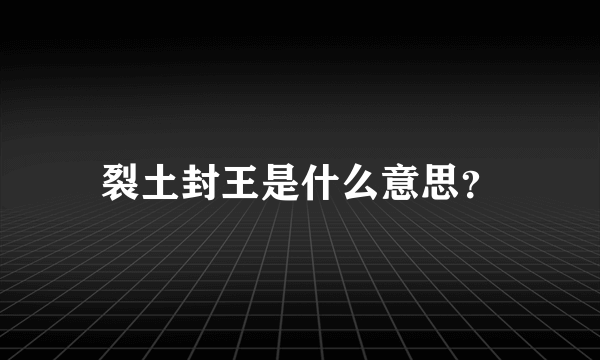 裂土封王是什么意思?